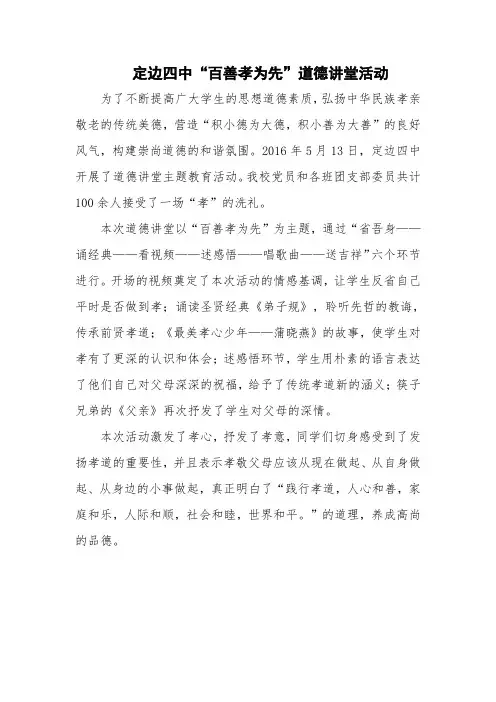 定边四中“百善孝为先”道德讲堂活动

为了不断提高广大学生的思想道德素质，弘扬中华民族孝亲敬老的传统美德，营造“积小德为大德，积小善为大善”的良好风气，构建崇尚道德的和谐氛围。2016年5月13日，定边四中开展了道德讲堂主题教育活动。我校党员和各班团支部委员共计100余人接受了一场“孝”的洗礼。

本次道德讲堂以“百善孝为先”为主题，通过“省吾身——诵经典——看视频——述感悟——唱歌曲——送吉祥”六个环节进行。开场的视频奠定了本次活动的情感基调，让学生反省自己平时是否做到孝；诵读圣贤经典《弟子规》，聆听先哲的教诲，传承前贤孝道；《最美孝心少年——蒲晓燕》的故事，使学生对孝有了更深的认识和体会；述感悟环节，学生用朴素的语言表达了他们自己对父母深深的祝福，给予了传统孝道新的涵义；筷子兄弟的《父亲》再次抒发了学生对父母的深情。

本次活动激发了孝心，抒发了孝意，同学们切身感受到了发扬孝道的重要性，并且表示孝敬父母应该从现在做起、从自身做起、从身边的小事做起，真正明白了“践行孝道，人心和善，家庭和乐，人际和顺，社会和睦，世界和平。”的道理，养成高尚的品德。